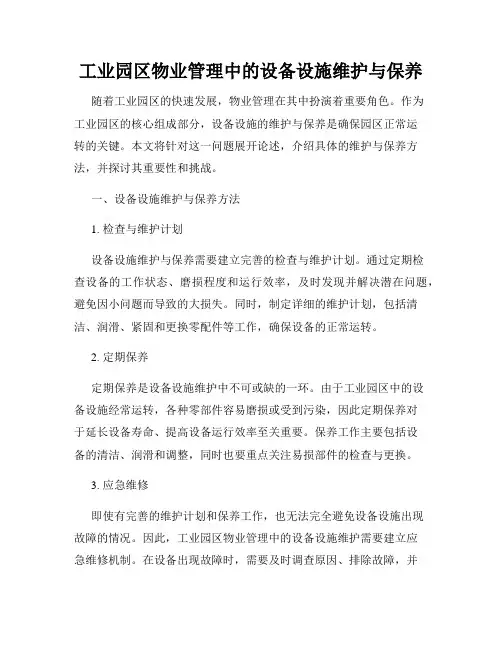 工业园区物业管理中的设备设施维护与保养

随着工业园区的快速发展，物业管理在其中扮演着重要角色。作为工业园区的核心组成部分，设备设施的维护与保养是确保园区正常运转的关键。本文将针对这一问题展开论述，介绍具体的维护与保养方法，并探讨其重要性和挑战。

一、设备设施维护与保养方法

1. 检查与维护计划

设备设施维护与保养需要建立完善的检查与维护计划。通过定期检查设备的工作状态、磨损程度和运行效率，及时发现并解决潜在问题，避免因小问题而导致的大损失。同时，制定详细的维护计划，包括清洁、润滑、紧固和更换零配件等工作，确保设备的正常运转。

2. 定期保养

定期保养是设备设施维护中不可或缺的一环。由于工业园区中的设备设施经常运转，各种零部件容易磨损或受到污染，因此定期保养对于延长设备寿命、提高设备运行效率至关重要。保养工作主要包括设备的清洁、润滑和调整，同时也要重点关注易损部件的检查与更换。

3. 应急维修

即使有完善的维护计划和保养工作，也无法完全避免设备设施出现故障的情况。因此，工业园区物业管理中的设备设施维护需要建立应急维修机制。在设备出现故障时，需要及时调查原因、排除故障，并